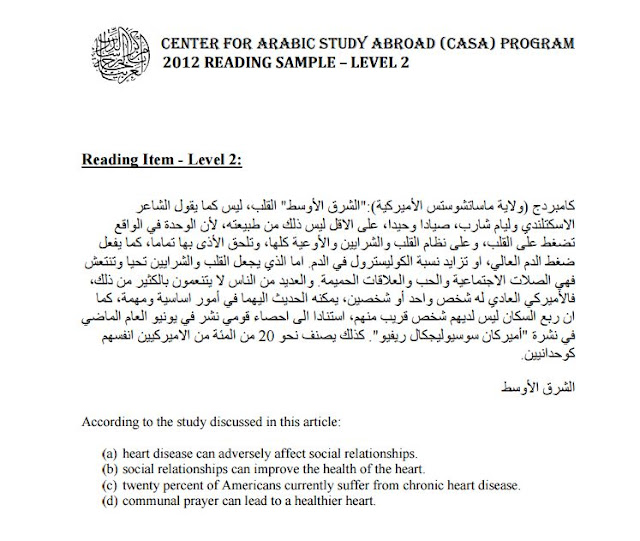 CENTER FOR ARABIC STUDY ABROAD (CASA) PROGRAM
2012 READING SAMPLE – LEVEL 2

Reading Item - Level 2:

كامبردج (ولاية ماساتشوستس الأميركية):"الشرق الأوسط" القلب، ليس كما يقول الشاعر الاسكتلندي وليام شارب، صيادا وحيدا، على الاقل ليس ذلك من طبيعته، لأن الوحدة في الواقع تضغط على القلب، وعلى نظام القلب والشرايين والأوعية كلها، وتلحق الأذى بها تماما، كما يفعل ضغط الدم العالي، او تزايد نسبة الكوليسترول في الدم. اما الذي يجعل القلب والشرايين تحيا وتنتعش فهي الصلات الاجتماعية والحب والعلاقات الحميمة. والعديد من الناس لا يتنعمون بالكثير من ذلك، فالأميركي العادي له شخص واحد أو شخصين، يمكنه الحديث اليهما في أمور اساسية ومهمة، كما ان ربع السكان ليس لديهم شخص قريب منهم، استنادا الى احصاء قومي نشر في يونيو العام الماضي في نشرة "أميركان سوسيوليجكال ريفيو". كذلك يصنف نحو 20 من المئة من الاميركيين انفسهم كوحدانيين.

الشرق الأوسط

According to the study discussed in this article:

(a) heart disease can adversely affect social relationships.
(b) social relationships can improve the health of the heart.
(c) twenty percent of Americans currently suffer from chronic heart disease.
(d) communal prayer can lead to a healthier heart.